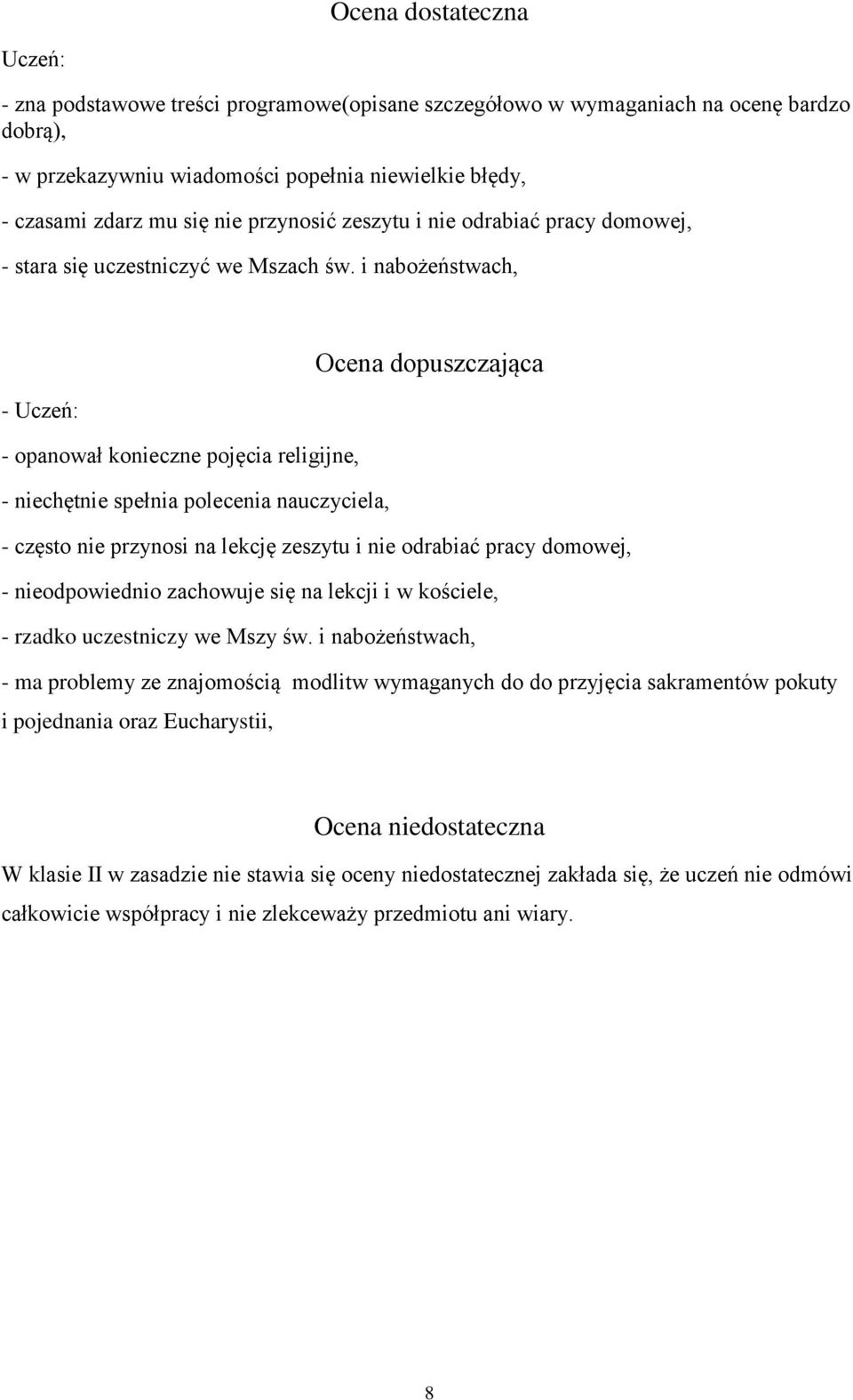 Ocena dostateczna

Uczeń:

- zna podstawowe treści programowe(opisane szczegółowo w wymaganiach na ocenę bardzo dobrą),

- w przekazywniu wiadomości popełnia niewielkie błędy,

- czasami zdarz mu się nie przynosić zeszytu i nie odrabiać pracy domowej,

- stara się uczestniczyć we Mszach św. i nabożeństwach,

Ocena dopuszczająca

- Uczeń:

- opanował konieczne pojęcia religijne,

- niechętnie spełnia polecenia nauczyciela,

- często nie przynosi na lekcję zeszytu i nie odrabiać pracy domowej,

- nieodpowiednio zachowuje się na lekcji i w kościele,

- rzadko uczestniczy we Mszy św. i nabożeństwach,

- ma problemy ze znajomością modlitw wymaganych do do przyjęcia sakramentów pokuty i pojednania oraz Eucharystii,

Ocena niedostateczna

W klasie II w zasadzie nie stawia się oceny niedostatecznej zakłada się, że uczeń nie odmówi całkowicie współpracy i nie zlekceważy przedmiotu ani wiary.

8